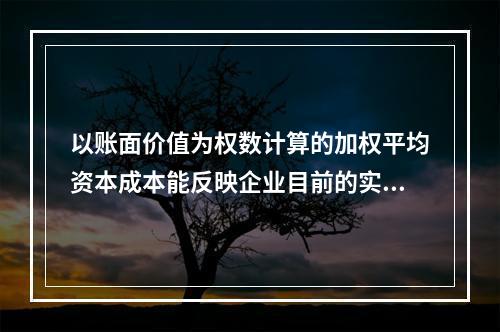 以账面价值为权数计算的加权平均资本成本能反映企业目前的实...